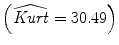 $\left(\widehat{Kurt} = 30.49\right)$